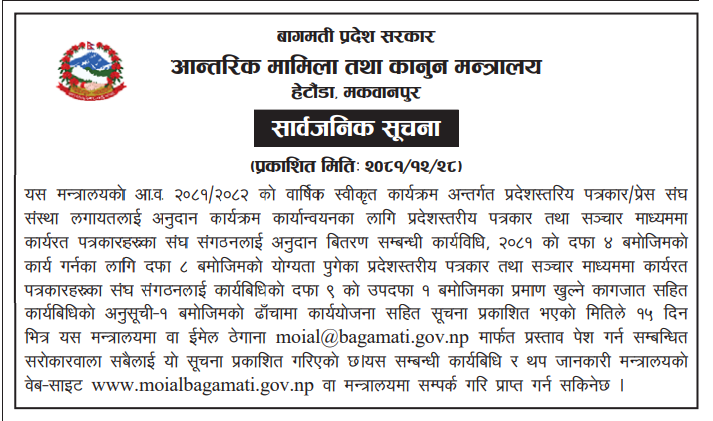 बागमती प्रदेश सरकार
आन्तरिक मामिला तथा कानुन मन्त्रालय
हेटौंडा, मकवानपुर

सार्वजनिक सूचना

(प्रकाशित मितिः २०८१/१२/२८)

यस मन्त्रालयको आ.व. २०८१/२०८२ को वार्षिक स्वीकृत कार्यक्रम अन्तर्गत प्रदेशस्तरिय पत्रकार/प्रेस संघ संस्था लगायतलाई अनुदान कार्यक्रम कार्यान्वयनका लागि प्रदेशस्तरीय पत्रकार तथा सञ्चार माध्यममा कार्यरत पत्रकारहरूका संघ संगठनलाई अनुदान बितरण सम्बन्धी कार्यविधि, २०८१ को दफा ४ बमोजिमको कार्य गर्नका लागि दफा ८ बमोजिमको योग्यता पुगेका प्रदेशस्तरीय पत्रकार तथा सञ्चार माध्यममा कार्यरत पत्रकारहरूका संघ संगठनलाई कार्यबिधिको दफा ९ को उपदफा १ बमोजिमका प्रमाण खुल्ने कागजात सहित कार्यबिधिको अनुसूची-१ बमोजिमको ढाँचामा कार्ययोजना सहित सूचना प्रकाशित भएको मितिले १५ दिन भित्र यस मन्त्रालयमा वा ईमेल ठेगाना moial@bagamati.gov.np मार्फत प्रस्ताव पेश गर्न सम्बन्धित सरोकारवाला सबैलाई यो सूचना प्रकाशित गरिएको छ।यस सम्बन्धी कार्यबिधि र थप जानकारी मन्त्रालयको वेब-साइट www.moialbagamati.gov.np वा मन्त्रालयमा सम्पर्क गरि प्राप्त गर्न सकिनेछ ।